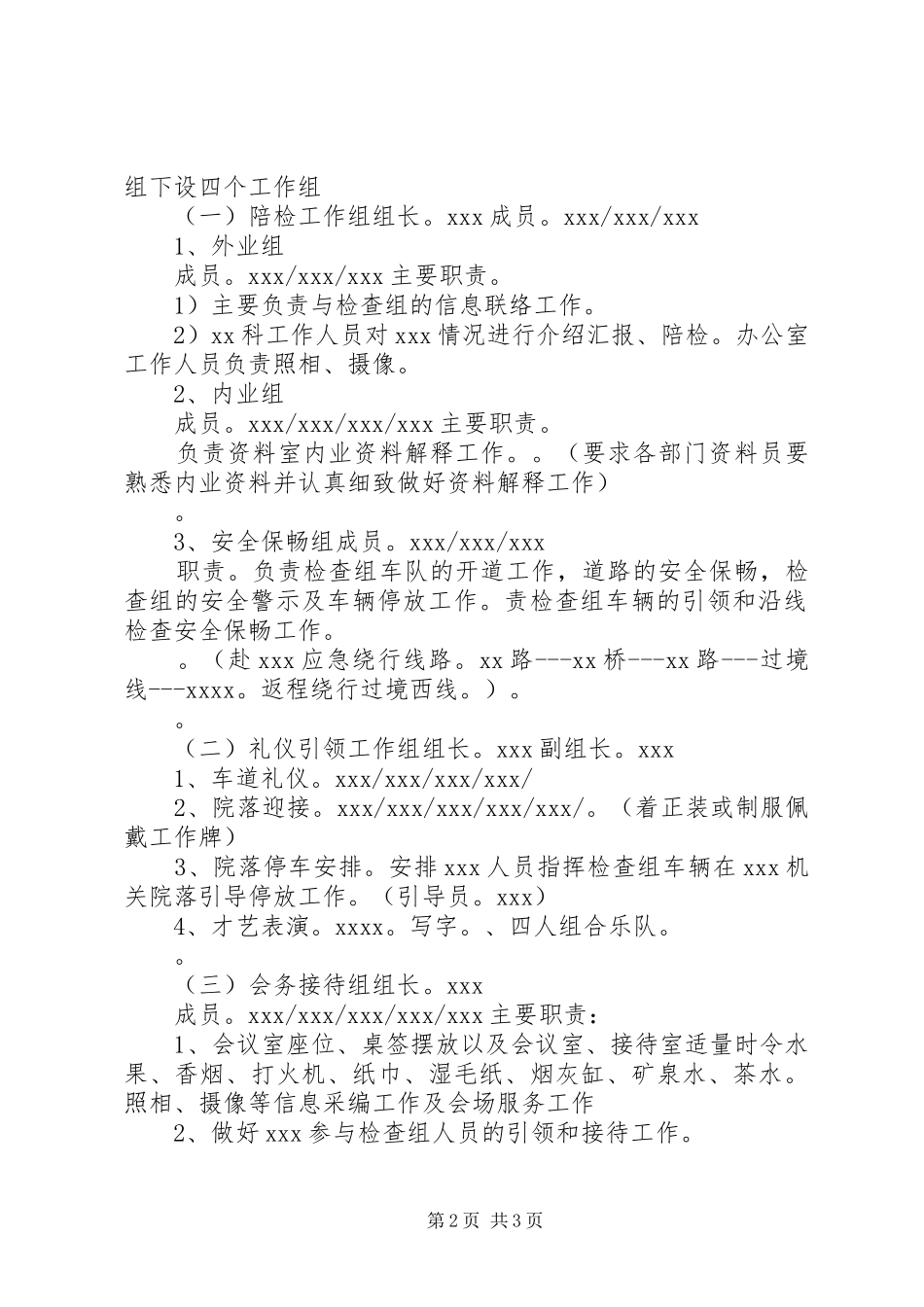 组下设四个工作组

（一）陪检工作组组长。xxx 成员。xxx/xxx/xxx

1、外业组

成员。xxx/xxx/xxx 主要职责。

1）主要负责与检查组的信息联络工作。

2）xx 科工作人员对 xxx 情况进行介绍汇报、陪检。办公室工作人员负责照相、摄像。

2、内业组

成员。xxx/xxx/xxx/xxx 主要职责。

负责资料室内业资料解释工作。。（要求各部门资料员要熟悉内业资料并认真细致做好资料解释工作）

。

3、安全保畅组成员。xxx/xxx/xxx

职责。负责检查组车队的开道工作，道路的安全保畅，检查组的安全警示及车辆停放工作。责检查组车辆的引领和沿线检查安全保畅工作。

。（赴 xxx 应急绕行线路。xx 路---xx 桥---xx 路---过境线---xxxx。返程绕行过境西线。）。

。

（二）礼仪引领工作组组长。xxx 副组长。xxx

1、车道礼仪。xxx/xxx/xxx/xxx/

2、院落迎接。xxx/xxx/xxx/xxx/xxx/。（着正装或制服佩戴工作牌）

3、院落停车安排。安排 xxx 人员指挥检查组车辆在 xxx 机关院落引导停放工作。（引导员。xxx）

4、才艺表演。xxxx。写字。、四人组合乐队。

。

（三）会务接待组组长。xxx

成员。xxx/xxx/xxx/xxx/xxx 主要职责：

1、会议室座位、桌签摆放以及会议室、接待室适量时令水果、香烟、打火机、纸巾、湿毛纸、烟灰缸、矿泉水、茶水。照相、摄像等信息采编工作及会场服务工作

2、做好 xxx 参与检查组人员的引领和接待工作。

第 2 页 共 3 页